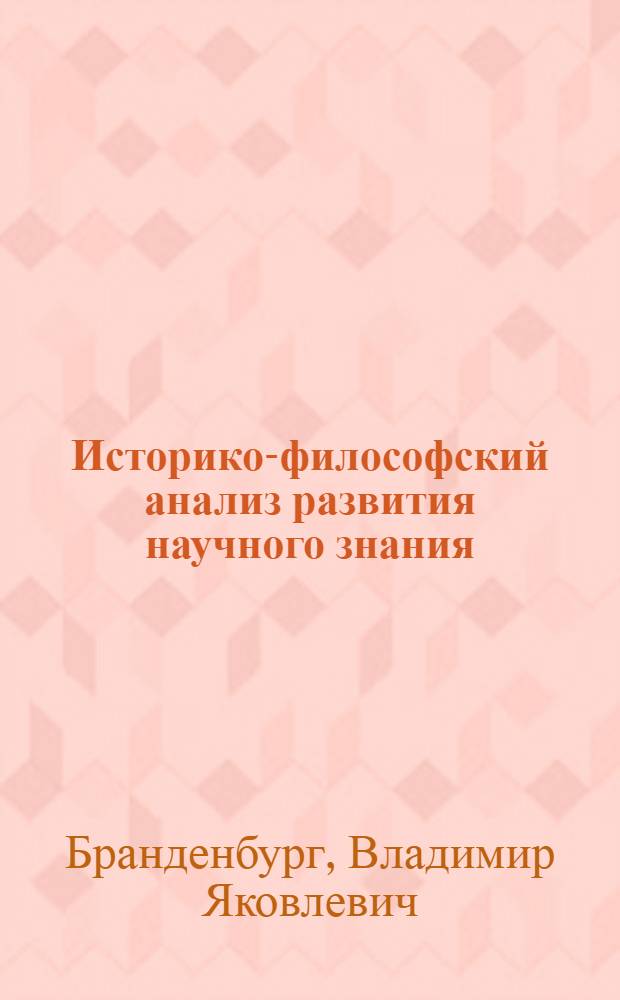 Историко-философский анализ развития научного знания

Бранденбург, Владимир Яковлевич